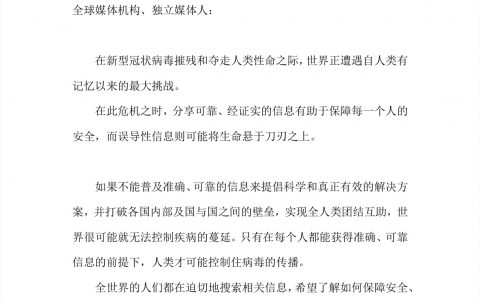 全球媒体机构、独立媒体人：

在新型冠状病毒摧残和夺走人类性命之际，世界正遭遇自人类有记忆以来的最大挑战。

在此危机之时，分享可靠、经证实的信息有助于保障每一个人的安全，而误导性信息则可能将生命悬于刀刃之上。

如果不能普及准确、可靠的信息来提倡科学和真正有效的解决方案，并打破各国内部及国与国之间的壁垒，实现全人类团结互助，世界很可能就无法控制疾病的蔓延。只有在每个人都能获得准确、可靠信息的前提下，人类才可能控制住病毒的传播。

全世界的人们都在迫切地搜索相关信息，希望了解如何保障安全、